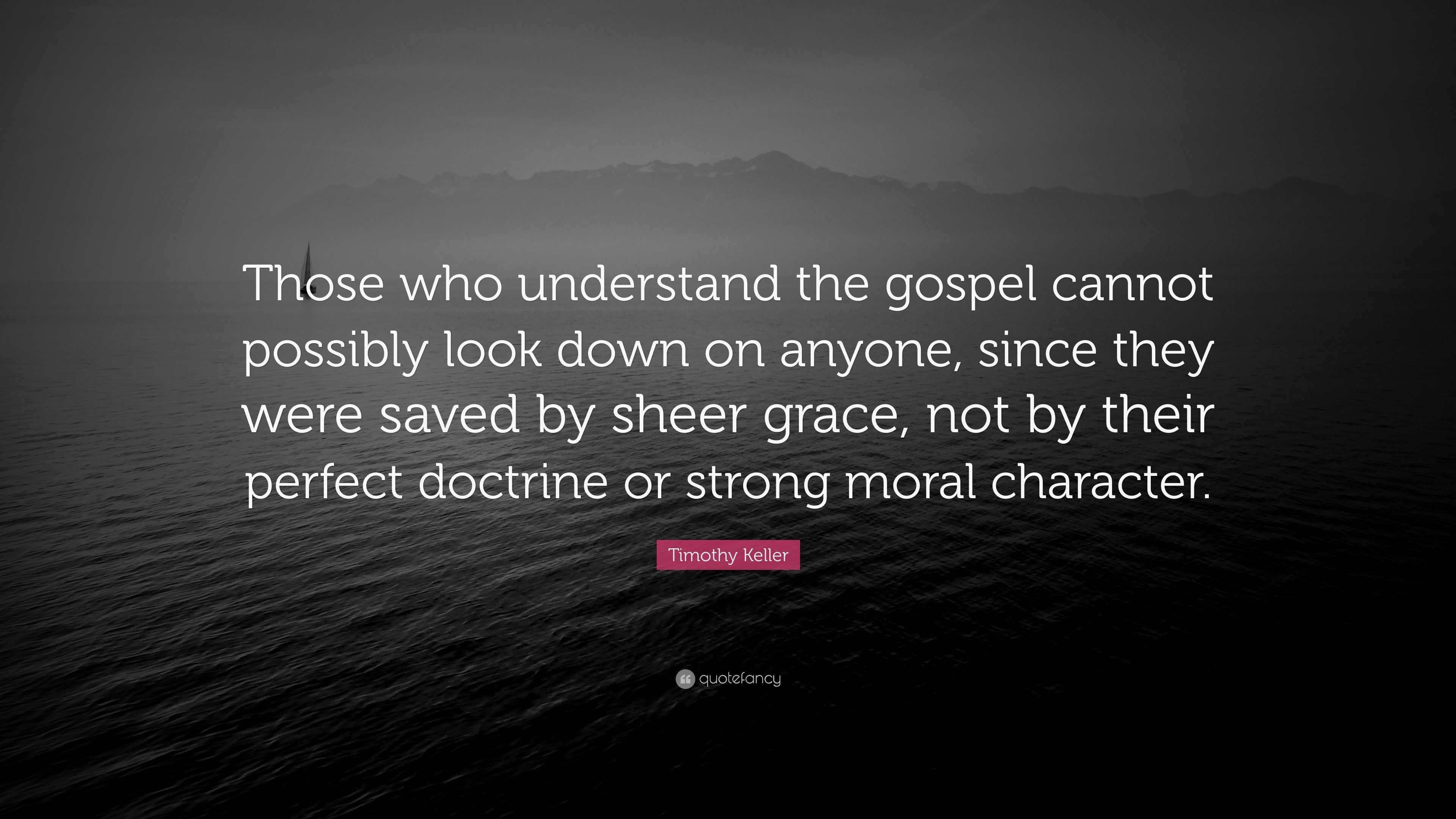 Those who understand the gospel cannot possibly look down on anyone, since they were saved by sheer grace, not by their perfect doctrine or strong moral character.

Timothy Keller

quotefancy